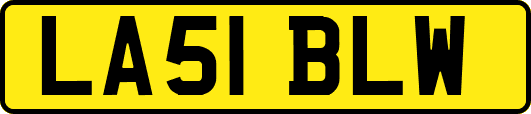 LA51 BLW